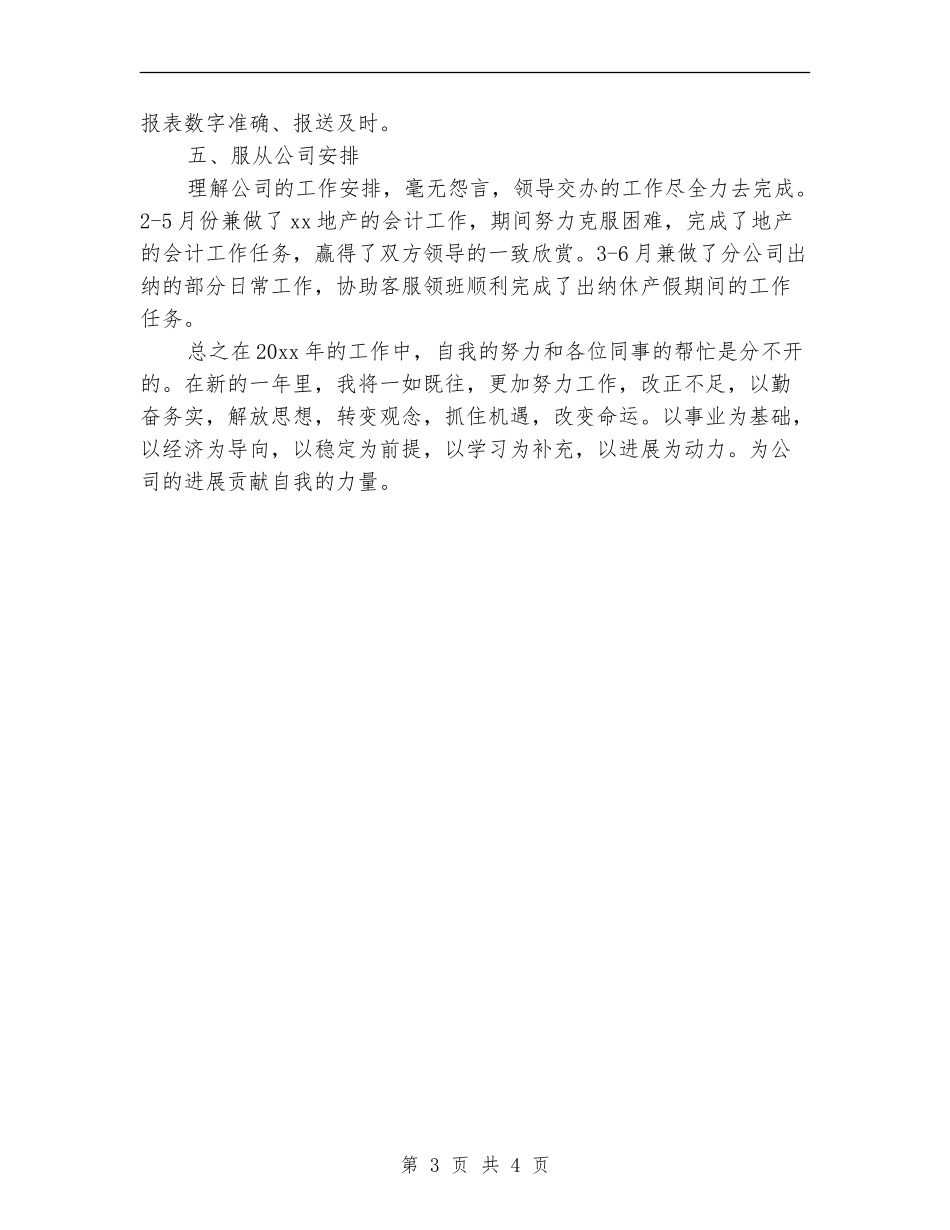 报表数字准确、报送及时。

五、服从公司安排

理解公司的工作安排，毫无怨言，领导交办的工作尽全力去完成。2-5月份兼做了xx地产的会计工作，期间努力克服困难，完成了地产的会计工作任务，赢得了双方领导的一致欣赏。3-6月兼做了分公司出纳的部分日常工作，协助客服领班顺利完成了出纳休产假期间的工作任务。

总之在20xx年的工作中，自我的努力和各位同事的帮忙是分不开的。在新的一年里，我将一如既往，更加努力工作，改正不足，以勤奋务实，解放思想，转变观念，抓住机遇，改变命运。以事业为基础，以经济为导向，以稳定为前提，以学习为补充，以进展为动力。为公司的进展贡献自我的力量。

第 3 页 共 4 页